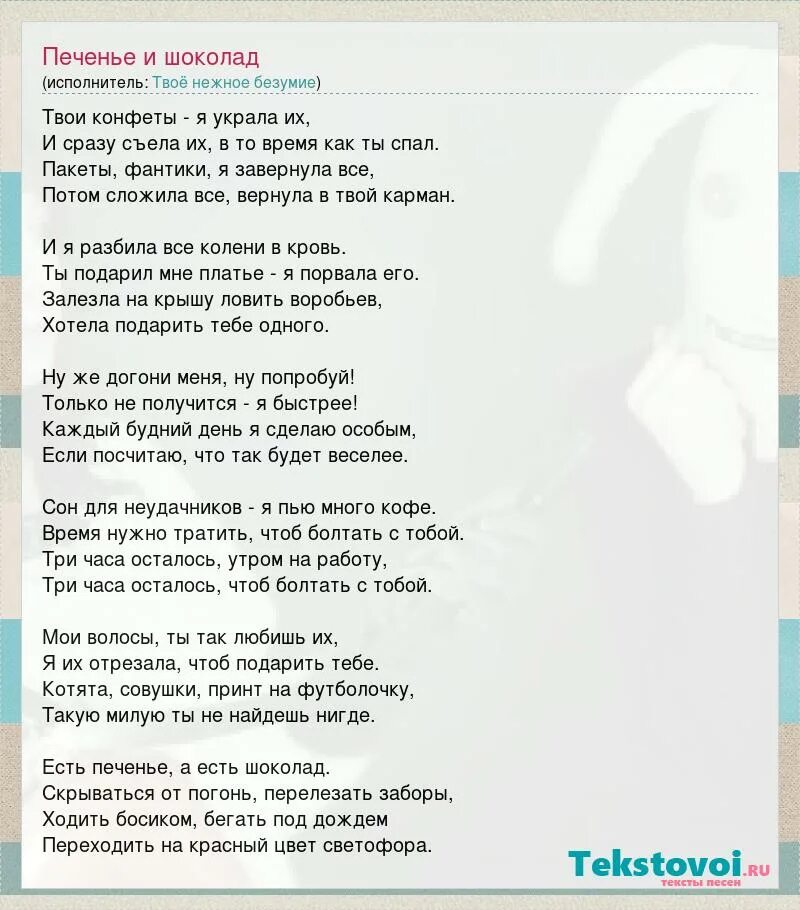 Печенье и шоколад
(исполнитель: Твоё нежное безумие)

Твои конфеты - я украла их,
И сразу съела их, в то время как ты спал.
Пакеты, фантики, я завернула все,
Потом сложила все, вернула в твой карман.

И я разбила все колени в кровь.
Ты подарил мне платье - я порвала его.
Залезла на крышу ловить воробьев,
Хотела подарить тебе одного.

Ну же догони меня, ну попробуй!
Только не получится - я быстрее!
Каждый будний день я сделаю особым,
Если посчитаю, что так будет веселее.

Сон для неудачников - я пью много кофе.
Время нужно тратить, чтоб болтать с тобой.
Три часа осталось, утром на работу,
Три часа осталось, чтоб болтать с тобой.

Мои волосы, ты так любишь их,
Я их отрезала, чтоб подарить тебе.
Котята, совушки, принт на футболочку,
Такую милую ты не найдешь нигде.

Есть печенье, а есть шоколад.
Скрываться от погонь, перелезать заборы,
Ходить босиком, бегать под дождем
Переходить на красный цвет светофора.

Tekstovoi.ru
тексты песен